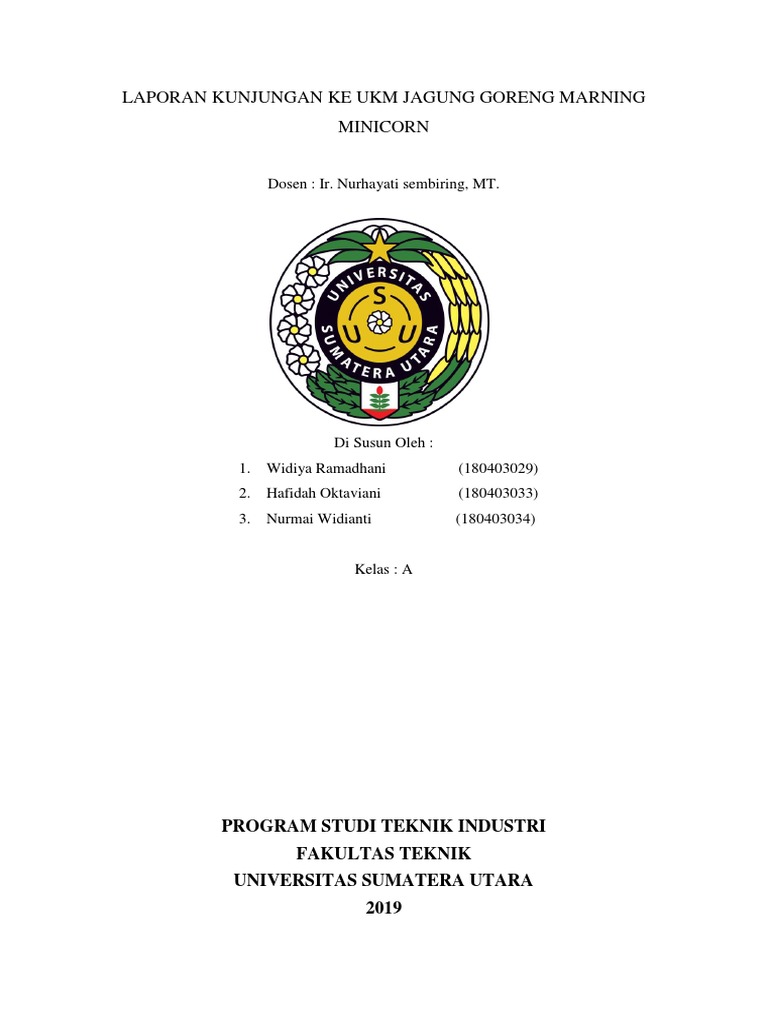 LAPORAN KUNJUNGAN KE UKM JAGUNG GORENG MARNING MINICORN

Dosen : Ir. Nurhayati sembiring, MT.

UNIVERSITAS SUMATERA UTARA
S
U U

Di Susun Oleh :

1. Widiya Ramadhani (180403029)
2. Hafidah Oktaviani (180403033)
3. Nurmai Widianti (180403034)

Kelas : A

PROGRAM STUDI TEKNIK INDUSTRI
FAKULTAS TEKNIK
UNIVERSITAS SUMATERA UTARA
2019